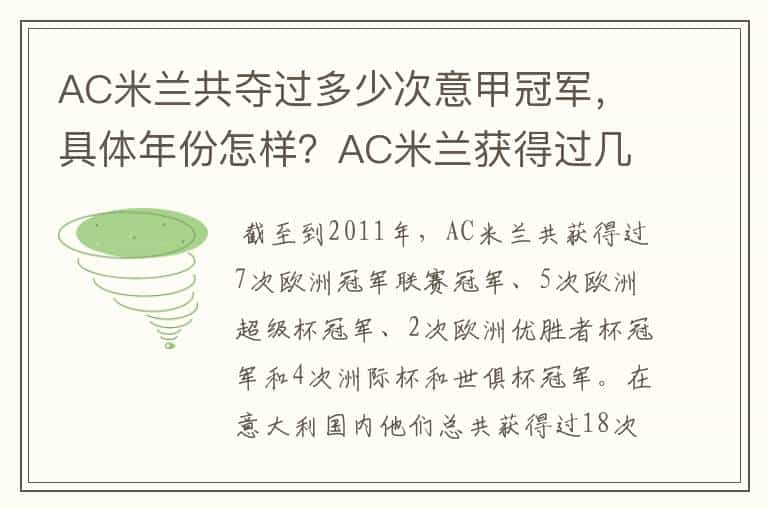 AC米兰共夺过多少次意甲冠军，具体年份怎样？AC米兰获得过几

截至到2011年，AC米兰共获得过7次欧洲冠军联赛冠军、5次欧洲超级杯冠军、2次欧洲优胜者杯冠军和4次洲际杯和世俱杯冠军。在意大利国内他们总共获得过18次